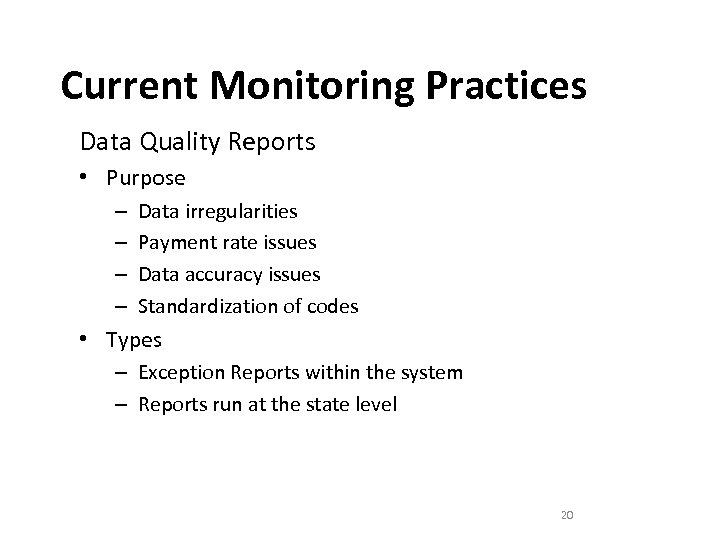 Current Monitoring Practices

Data Quality Reports

• Purpose
  – Data irregularities
  – Payment rate issues
  – Data accuracy issues
  – Standardization of codes
• Types
  – Exception Reports within the system
  – Reports run at the state level

20